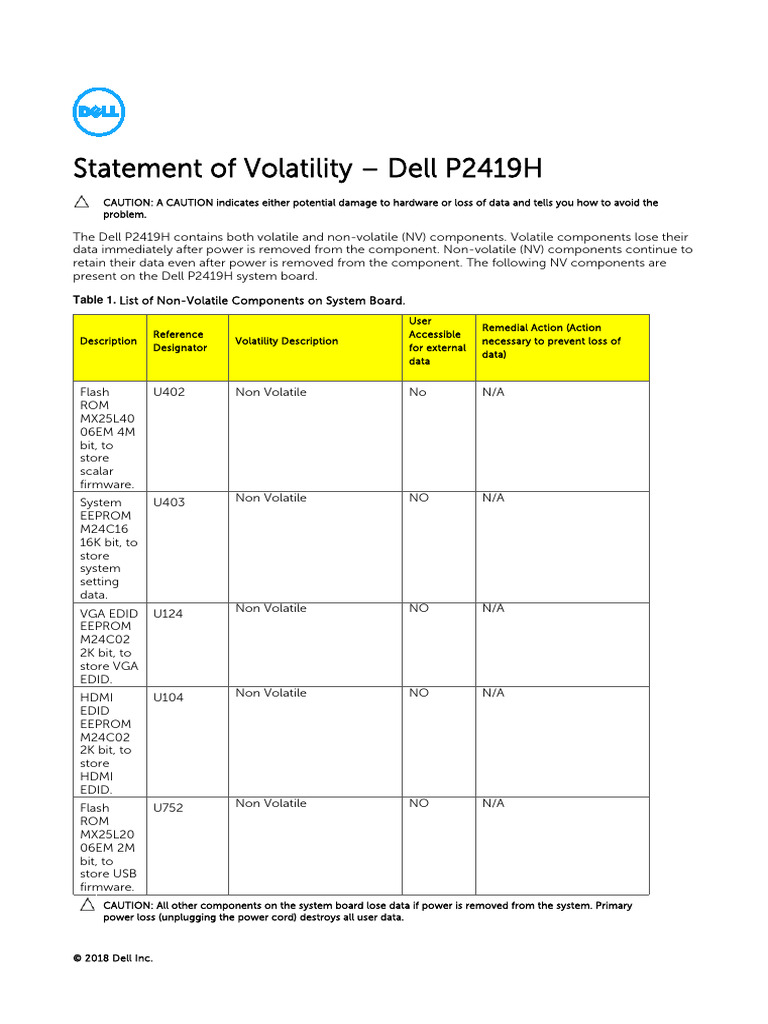 DELL

Statement of Volatility – Dell P2419H

CAUTION: A CAUTION indicates either potential damage to hardware or loss of data and tells you how to avoid the problem.

The Dell P2419H contains both volatile and non-volatile (NV) components. Volatile components lose their data immediately after power is removed from the component. Non-volatile (NV) components continue to retain their data even after power is removed from the component. The following NV components are present on the Dell P2419H system board.

Table 1. List of Non-Volatile Components on System Board.

| Description | Reference Designator | Volatility Description | User Accessible for external data | Remedial Action (Action necessary to prevent loss of data) |
|---|---|---|---|---|
| Flash ROM MX25L4006EM 4M bit, to store scalar firmware. | U402 | Non Volatile | No | N/A |
| System EEPROM M24C16 16K bit, to store system setting data. | U403 | Non Volatile | NO | N/A |
| VGA EDID EEPROM M24C02 2K bit, to store VGA EDID. | U124 | Non Volatile | NO | N/A |
| HDMI EDID EEPROM M24C02 2K bit, to store HDMI EDID. | U104 | Non Volatile | NO | N/A |
| Flash ROM MX25L2006EM 2M bit, to store USB firmware. | U752 | Non Volatile | NO | N/A |

CAUTION: All other components on the system board lose data if power is removed from the system. Primary power loss (unplugging the power cord) destroys all user data.

© 2018 Dell Inc.